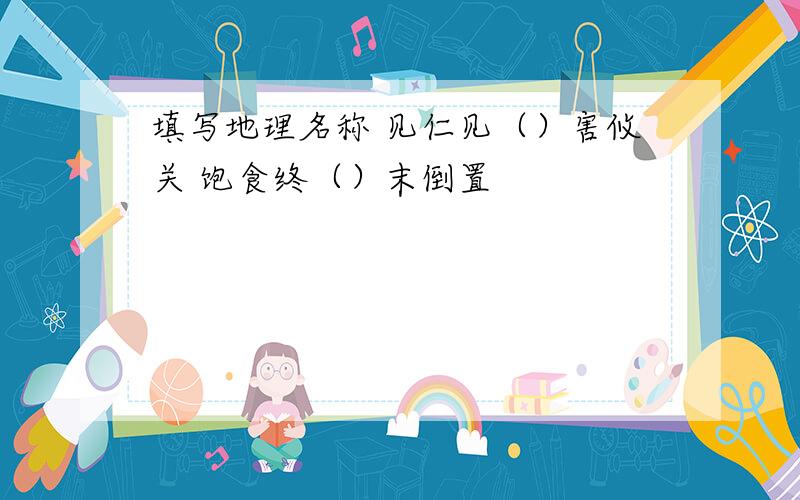 填写地理名称 见仁见（）害攸关 饱食终（）末倒置